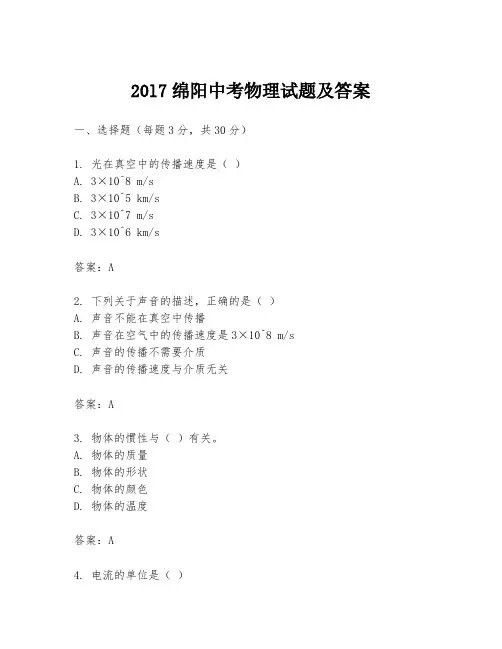 2017 绵阳中考物理试题及答案

一、选择题（每题 3 分，共 30 分）

1. 光在真空中的传播速度是（ ）
A. 3×10^8 m/s
B. 3×10^5 km/s
C. 3×10^7 m/s
D. 3×10^6 km/s

答案：A

2. 下列关于声音的描述，正确的是（ ）
A. 声音不能在真空中传播
B. 声音在空气中的传播速度是 3×10^8 m/s
C. 声音的传播不需要介质
D. 声音的传播速度与介质无关

答案：A

3. 物体的惯性与（ ）有关。
A. 物体的质量
B. 物体的形状
C. 物体的颜色
D. 物体的温度

答案：A

4. 电流的单位是（ ）